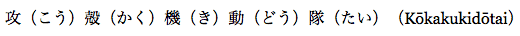 攻（こう）殻（かく）機（き）動（どう）隊（たい）（Kōkakukidōtai)